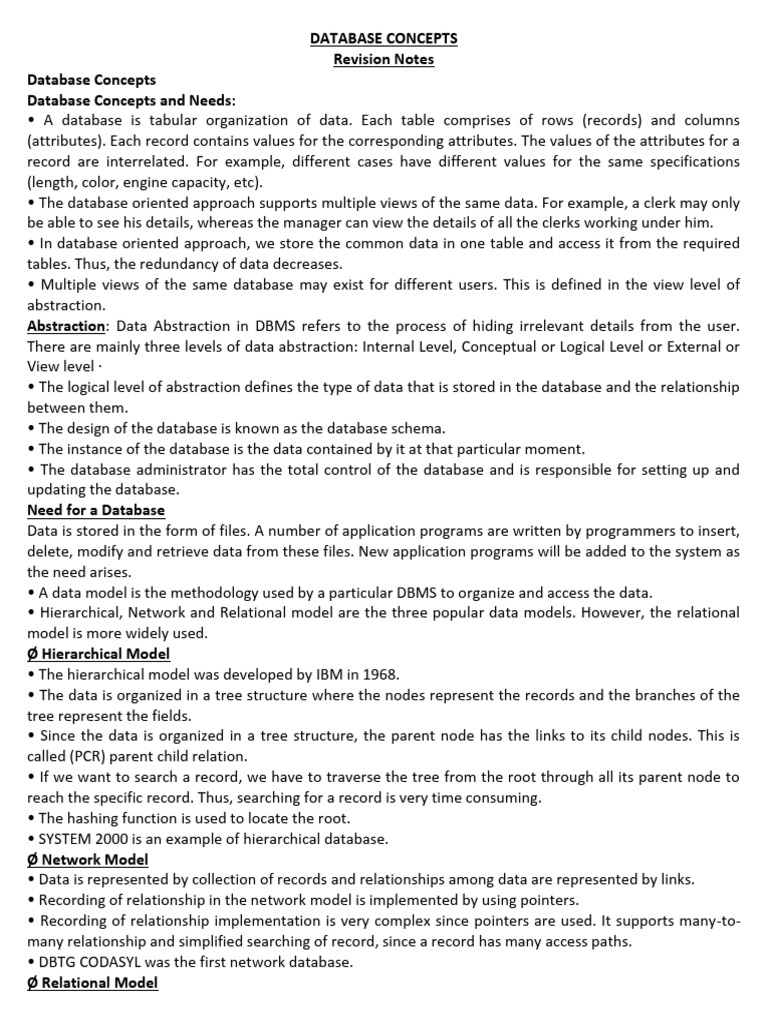 DATABASE CONCEPTS
Revision Notes

Database Concepts
Database Concepts and Needs:
• A database is tabular organization of data. Each table comprises of rows (records) and columns (attributes). Each record contains values for the corresponding attributes. The values of the attributes for a record are interrelated. For example, different cases have different values for the same specifications (length, color, engine capacity, etc).
• The database oriented approach supports multiple views of the same data. For example, a clerk may only be able to see his details, whereas the manager can view the details of all the clerks working under him.
• In database oriented approach, we store the common data in one table and access it from the required tables. Thus, the redundancy of data decreases.
• Multiple views of the same database may exist for different users. This is defined in the view level of abstraction.
Abstraction: Data Abstraction in DBMS refers to the process of hiding irrelevant details from the user. There are mainly three levels of data abstraction: Internal Level, Conceptual or Logical Level or External or View level ·
• The logical level of abstraction defines the type of data that is stored in the database and the relationship between them.
• The design of the database is known as the database schema.
• The instance of the database is the data contained by it at that particular moment.
• The database administrator has the total control of the database and is responsible for setting up and updating the database.
Need for a Database
Data is stored in the form of files. A number of application programs are written by programmers to insert, delete, modify and retrieve data from these files. New application programs will be added to the system as the need arises.
• A data model is the methodology used by a particular DBMS to organize and access the data.
• Hierarchical, Network and Relational model are the three popular data models. However, the relational model is more widely used.
Ø Hierarchical Model
• The hierarchical model was developed by IBM in 1968.
• The data is organized in a tree structure where the nodes represent the records and the branches of the tree represent the fields.
• Since the data is organized in a tree structure, the parent node has the links to its child nodes. This is called (PCR) parent child relation.
• If we want to search a record, we have to traverse the tree from the root through all its parent node to reach the specific record. Thus, searching for a record is very time consuming.
• The hashing function is used to locate the root.
• SYSTEM 2000 is an example of hierarchical database.
Ø Network Model
• Data is represented by collection of records and relationships among data are represented by links.
• Recording of relationship in the network model is implemented by using pointers.
• Recording of relationship implementation is very complex since pointers are used. It supports many-to-many relationship and simplified searching of record, since a record has many access paths.
• DBTG CODASYL was the first network database.
Ø Relational Model